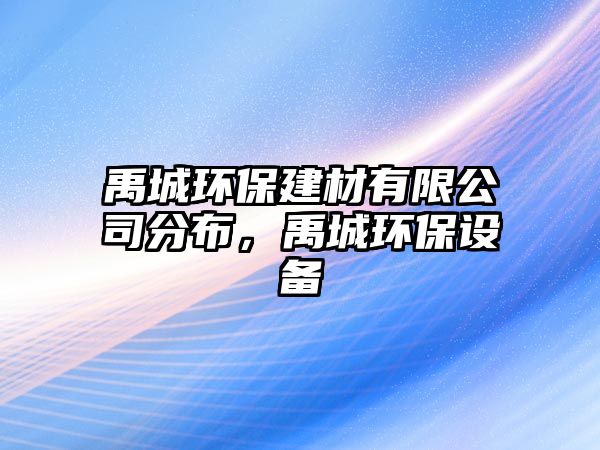 禹城环保建材有限公司分布，禹城环保设备